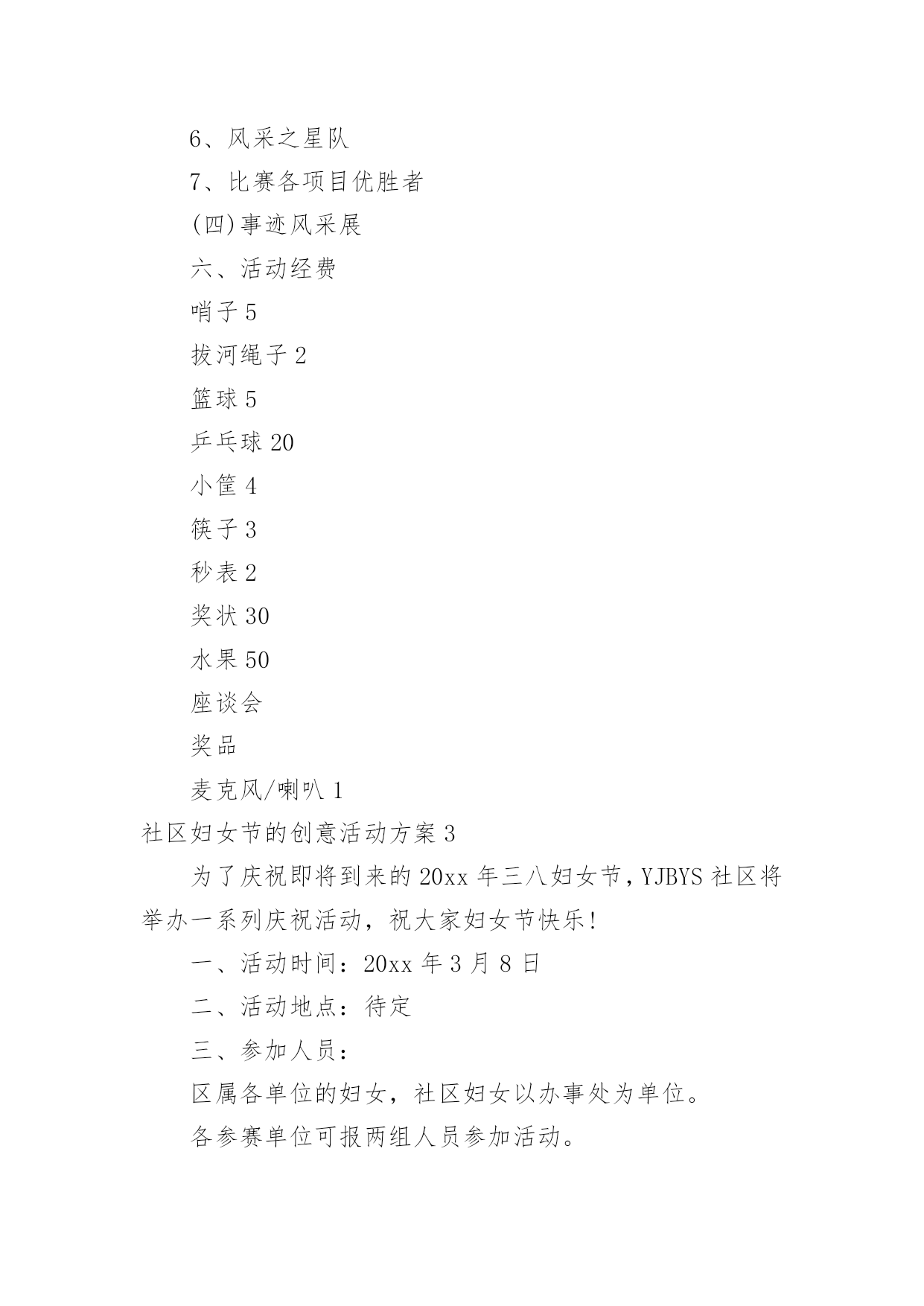 6、风采之星队

7、比赛各项目优胜者

(四)事迹风采展

六、活动经费

哨子 5

拔河绳子 2

篮球 5

乒乓球 20

小筐 4

筷子 3

秒表 2

奖状 30

水果 50

座谈会

奖品

麦克风/喇叭 1

社区妇女节的创意活动方案 3

为了庆祝即将到来的 20xx 年三八妇女节，YJBYS 社区将举办一系列庆祝活动，祝大家妇女节快乐！

一、活动时间：20xx 年 3 月 8 日

二、活动地点：待定

三、参加人员：

区属各单位的妇女，社区妇女以办事处为单位。

各参赛单位可报两组人员参加活动。